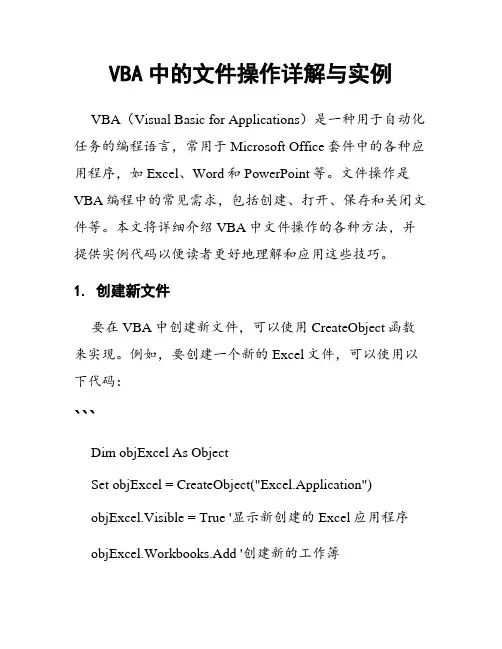 VBA 中的文件操作详解与实例

VBA（Visual Basic for Applications）是一种用于自动化任务的编程语言，常用于 Microsoft Office 套件中的各种应用程序，如 Excel、Word 和 PowerPoint 等。文件操作是 VBA 编程中的常见需求，包括创建、打开、保存和关闭文件等。本文将详细介绍 VBA 中文件操作的各种方法，并提供实例代码以便读者更好地理解和应用这些技巧。

1. 创建新文件

要在 VBA 中创建新文件，可以使用 CreateObject 函数来实现。例如，要创建一个新的 Excel 文件，可以使用以下代码：

```

Dim objExcel As Object

Set objExcel = CreateObject("Excel.Application")

objExcel.Visible = True '显示新创建的 Excel 应用程序

objExcel.Workbooks.Add '创建新的工作簿